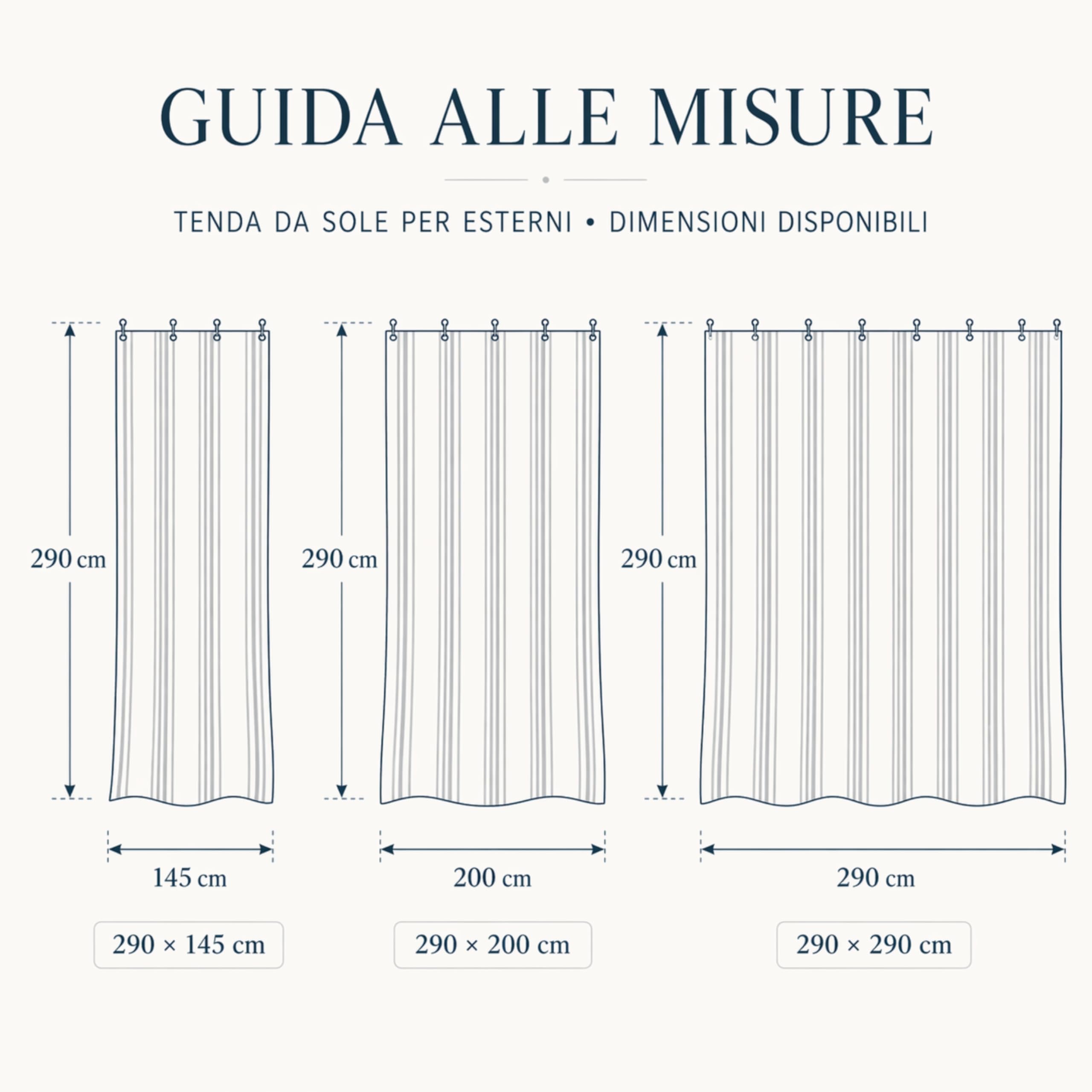 GUIDA ALLE MISURE

TENDA DA SOLE PER ESTERNI • DIMENSIONI DISPONIBILI

290 cm

145 cm

290 × 145 cm

290 cm

200 cm

290 × 200 cm

290 cm

290 cm

290 × 290 cm